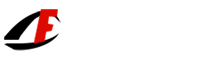 F